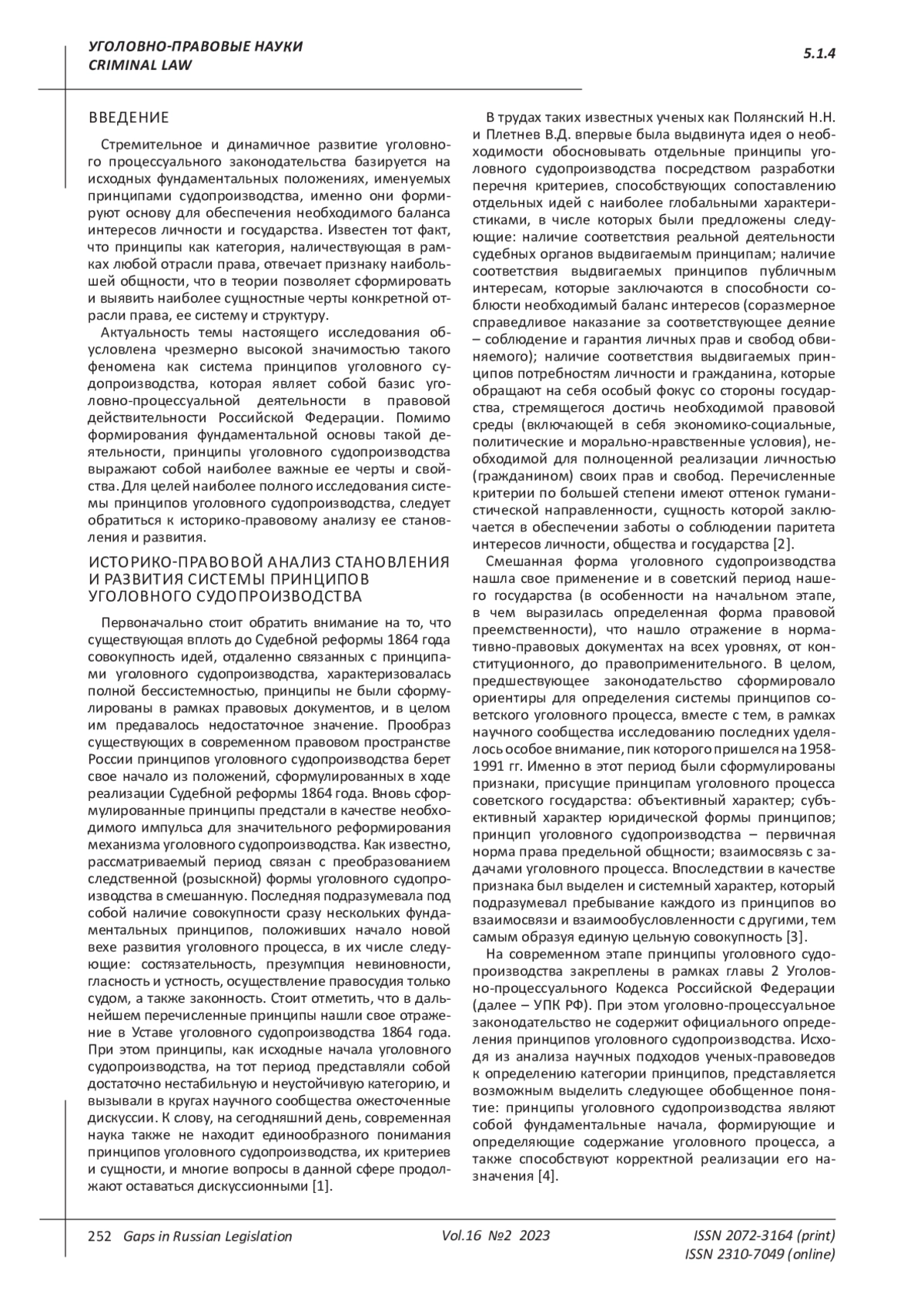 УГОЛОВНО-ПРАВОВЫЕ НАУКИ
CRIMINAL LAW

5.1.4

ВВЕДЕНИЕ

Стремительное и динамичное развитие уголовного процессуального законодательства базируется на исходных фундаментальных положениях, именуемых принципами судопроизводства, именно они формируют основу для обеспечения необходимого баланса интересов личности и государства. Известен тот факт, что принципы как категория, наличествующая в рамках любой отрасли права, отвечает признаку наибольшей общности, что в теории позволяет сформировать и выявить наиболее сущностные черты конкретной отрасли права, ее систему и структуру.

Актуальность темы настоящего исследования обусловлена чрезмерно высокой значимостью такого феномена как система принципов уголовного судопроизводства, которая являет собой базис уголовно-процессуальной деятельности в правовой действительности Российской Федерации. Помимо формирования фундаментальной основы такой деятельности, принципы уголовного судопроизводства выражают собой наиболее важные ее черты и свойства. Для целей наиболее полного исследования системы принципов уголовного судопроизводства, следует обратиться к историко-правовому анализу ее становления и развития.

ИСТОРИКО-ПРАВОВОЙ АНАЛИЗ СТАНОВЛЕНИЯ И РАЗВИТИЯ СИСТЕМЫ ПРИНЦИПОВ УГОЛОВНОГО СУДОПРОИЗВОДСТВА

Первоначально стоит обратить внимание на то, что существующая вплоть до Судебной реформы 1864 года совокупность идей, отдаленно связанных с принципами уголовного судопроизводства, характеризовалась полной бессистемностью, принципы не были сформулированы в рамках правовых документов, и в целом им предавалось недостаточное значение. Прообраз существующих в современном правовом пространстве России принципов уголовного судопроизводства берет свое начало из положений, сформулированных в ходе реализации Судебной реформы 1864 года. Вновь сформулированные принципы предстали в качестве необходимого импульса для значительного реформирования механизма уголовного судопроизводства. Как известно, рассматриваемый период связан с преобразованием следственной (розыскной) формы уголовного судопроизводства в смешанную. Последняя подразумевала под собой наличие совокупности сразу нескольких фундаментальных принципов, положивших начало новой вехе развития уголовного процесса, в их числе следующие: состязательность, презумпция невиновности, гласность и устность, осуществление правосудия только судом, а также законность. Стоит отметить, что в дальнейшем перечисленные принципы нашли свое отражение в Уставе уголовного судопроизводства 1864 года. При этом принципы, как исходные начала уголовного судопроизводства, на тот период представляли собой достаточно нестабильную и неустойчивую категорию, и вызывали в кругах научного сообщества ожесточенные дискуссии. К слову, на сегодняшний день, современная наука также не находит единообразного понимания принципов уголовного судопроизводства, их критериев и сущности, и многие вопросы в данной сфере продолжают оставаться дискуссионными [1].

В трудах таких известных ученых как Полянский Н.Н. и Плетнев В.Д. впервые была выдвинута идея о необходимости обосновывать отдельные принципы уголовного судопроизводства посредством разработки перечня критериев, способствующих сопоставлению отдельных идей с наиболее глобальными характеристиками, в числе которых были предложены следующие: наличие соответствия реальной деятельности судебных органов выдвигаемым принципам; наличие соответствия выдвигаемых принципов публичным интересам, которые заключаются в способности соблюсти необходимый баланс интересов (соразмерное справедливое наказание за соответствующее деяние – соблюдение и гарантия личных прав и свобод обвиняемого); наличие соответствия выдвигаемых принципов потребностям личности и гражданина, которые обращают на себя особый фокус со стороны государства, стремящегося достичь необходимой правовой среды (включающей в себя экономико-социальные, политические и морально-нравственные условия), необходимой для полноценной реализации личностью (гражданином) своих прав и свобод. Перечисленные критерии по большей степени имеют оттенок гуманистической направленности, сущность которой заключается в обеспечении заботы о соблюдении паритета интересов личности, общества и государства [2].

Смешанная форма уголовного судопроизводства нашла свое применение и в советский период нашего государства (в особенности на начальном этапе, в чем выразилась определенная форма правовой преемственности), что нашло отражение в нормативно-правовых документах на всех уровнях, от конституционного, до правоприменительного. В целом, предшествующее законодательство сформировало ориентиры для определения системы принципов советского уголовного процесса, вместе с тем, в рамках научного сообщества исследованию последних уделялось особое внимание, пик которого пришелся на 1958-1991 гг. Именно в этот период были сформулированы признаки, присущие принципам уголовного процесса советского государства: объективный характер; субъективный характер юридической формы принципов; принцип уголовного судопроизводства – первичная норма права предельной общности; взаимосвязь с задачами уголовного процесса. Впоследствии в качестве признака был выделен и системный характер, который подразумевал пребывание каждого из принципов во взаимосвязи и взаимообусловленности с другими, тем самым образуя единую цельную совокупность [3].

На современном этапе принципы уголовного судопроизводства закреплены в рамках главы 2 Уголовно-процессуального Кодекса Российской Федерации (далее – УПК РФ). При этом уголовно-процессуальное законодательство не содержит официального определения принципов уголовного судопроизводства. Исходя из анализа научных подходов ученых-правоведов к определению категории принципов, представляется возможным выделить следующее обобщенное понятие: принципы уголовного судопроизводства являют собой фундаментальные начала, формирующие и определяющие содержание уголовного процесса, а также способствуют корректной реализации его назначения [4].

252 Gaps in Russian Legislation Vol.16 №2 2023 ISSN 2072-3164 (print) ISSN 2310-7049 (online)